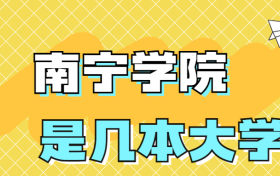 南宁学院

是几本大学